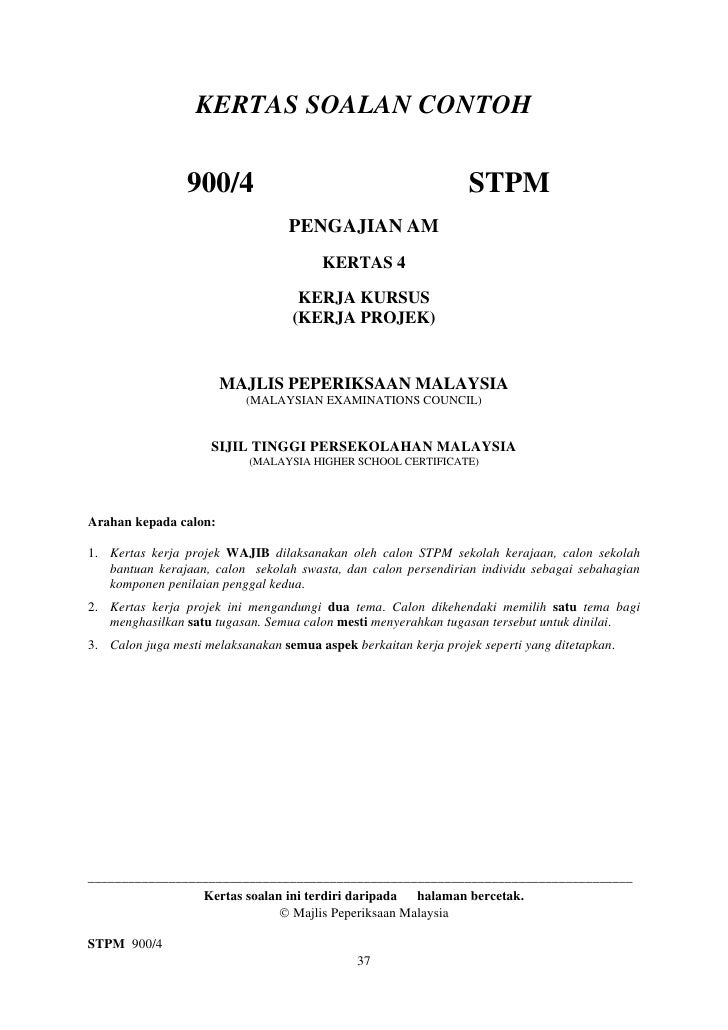 KERTAS SOALAN CONTOH

900/4 STPM

PENGAJIAN AM

KERTAS 4

KERJA KURSUS
(KERJA PROJEK)

MAJLIS PEPERIKSAAN MALAYSIA
(MALAYSIAN EXAMINATIONS COUNCIL)

SIJIL TINGGI PERSEKOLAHAN MALAYSIA
(MALAYSIA HIGHER SCHOOL CERTIFICATE)

Arahan kepada calon:

1. Kertas kerja projek WAJIB dilaksanakan oleh calon STPM sekolah kerajaan, calon sekolah bantuan kerajaan, calon sekolah swasta, dan calon persendirian individu sebagai sebahagian komponen penilaian penggal kedua.

2. Kertas kerja projek ini mengandungi dua tema. Calon dikehendaki memilih satu tema bagi menghasilkan satu tugasan. Semua calon mesti menyerahkan tugasan tersebut untuk dinilai.

3. Calon juga mesti melaksanakan semua aspek berkaitan kerja projek seperti yang ditetapkan.

Kertas soalan ini terdiri daripada halaman bercetak.
© Majlis Peperiksaan Malaysia

STPM 900/4

37